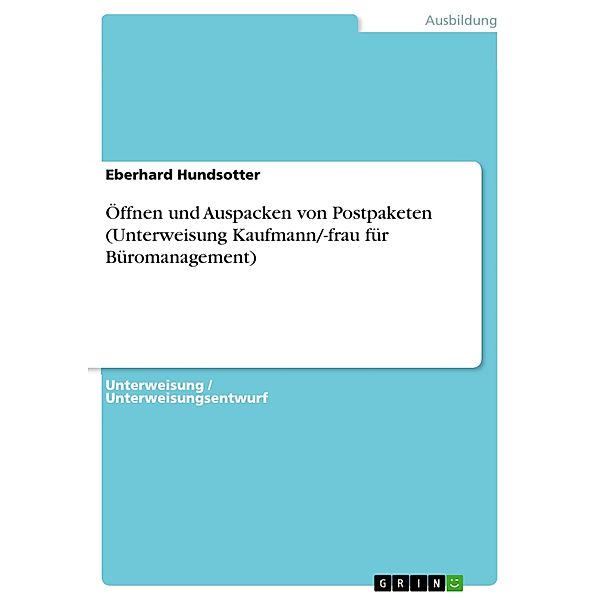 Ausbildung

Eberhard Hundsotter

Öffnen und Auspacken von Postpaketen (Unterweisung Kaufmann/-frau für Büromanagement)

Unterweisung / Unterweisungsentwurf

GRIN